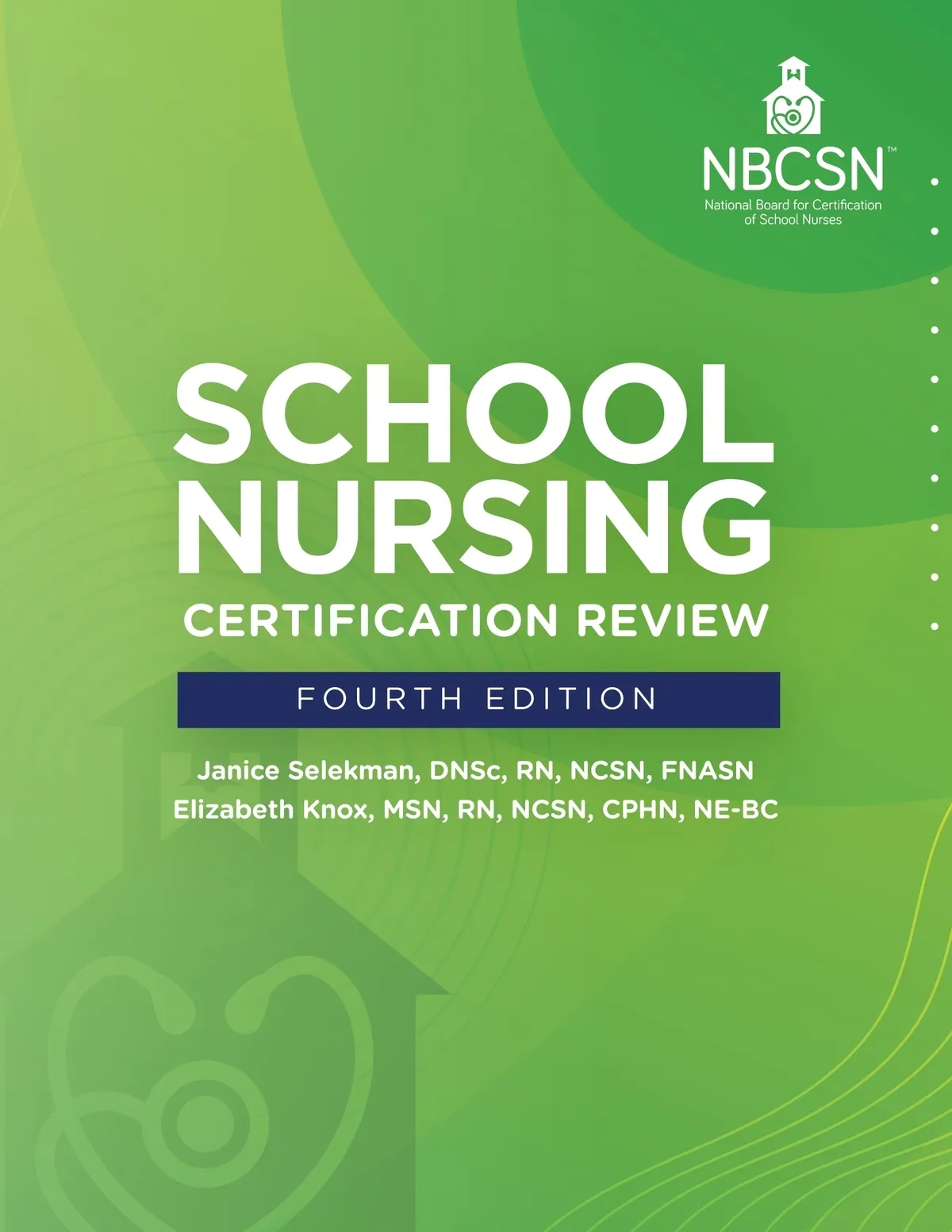 NBCSN™
National Board for Certification of School Nurses

SCHOOL NURSING
CERTIFICATION REVIEW

FOURTH EDITION

Janice Selekman, DNSc, RN, NCSN, FNASN
Elizabeth Knox, MSN, RN, NCSN, CPHN, NE-BC